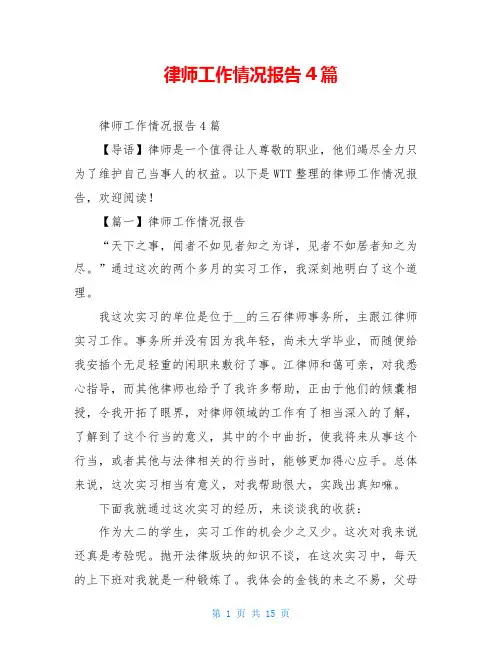 律师工作情况报告4篇

律师工作情况报告4篇

【导语】律师是一个值得让人尊敬的职业，他们竭尽全力只为了维护自己当事人的权益。以下是WTT整理的律师工作情况报告，欢迎阅读！

【篇一】律师工作情况报告

“天下之事，闻者不如见者知之为详，见者不如居者知之为尽。”通过这次的两个多月的实习工作，我深刻地明白了这个道理。

我这次实习的单位是位于__的三石律师事务所，主跟江律师实习工作。事务所并没有因为我年轻，尚未大学毕业，而随便给我安插个无足轻重的闲职来敷衍了事。江律师和蔼可亲，对我悉心指导，而其他律师也给予了我许多帮助，正由于他们的倾囊相授，令我开拓了眼界，对律师领域的工作有了相当深入的了解，了解到了这个行当的意义，其中的个中曲折，使我将来从事这个行当，或者其他与法律相关的行当时，能够更加得心应手。总体来说，这次实习相当有意义，对我帮助很大，实践出真知嘛。

下面我就通过这次实习的经历，来谈谈我的收获：

作为大二的学生，实习工作的机会少之又少。这次对我来说还真是考验呢。抛开法律版块的知识不谈，在这次实习中，每天的上下班对我就是一种锻炼了。我体会的金钱的来之不易，父母

第 1 页 共 15 页